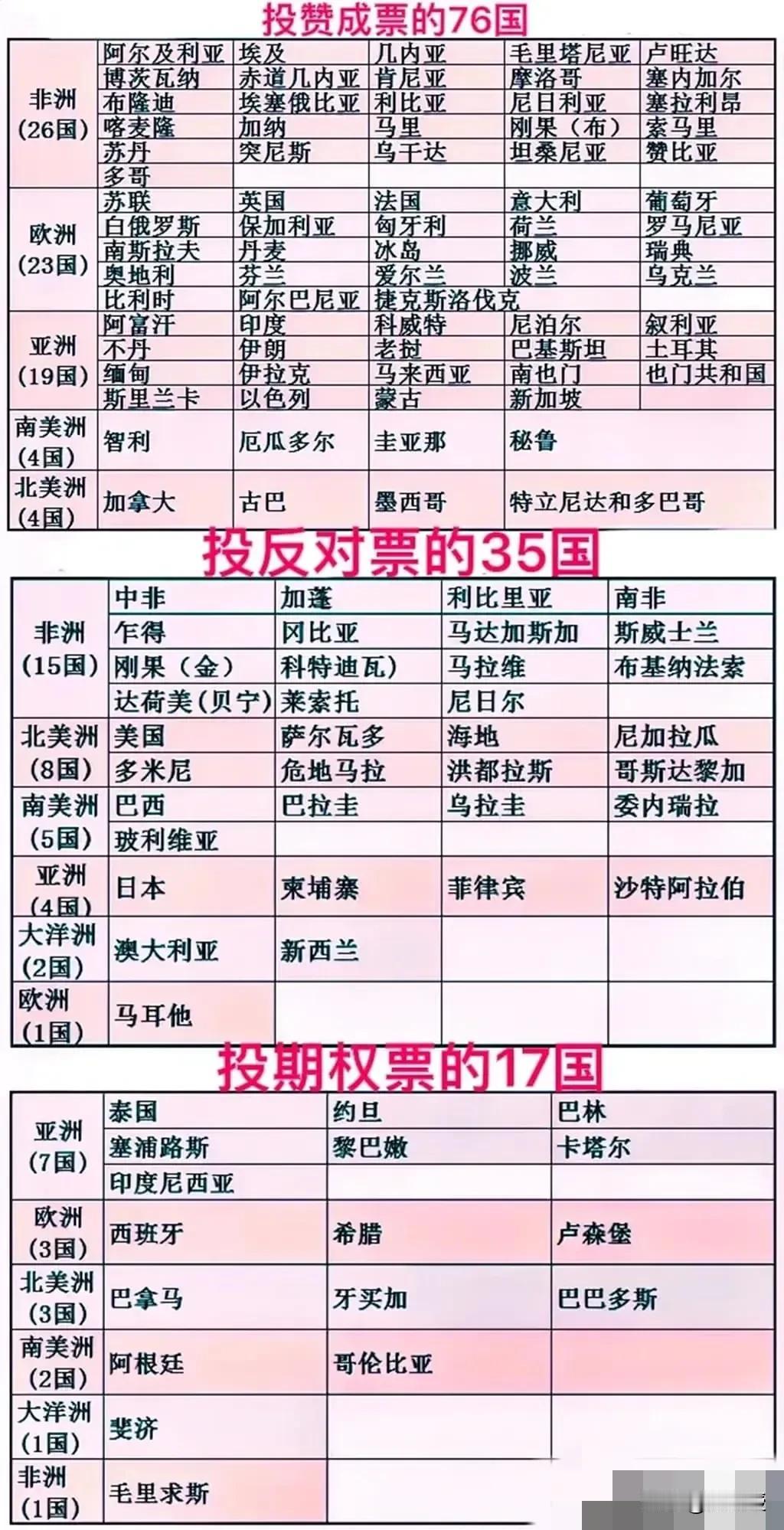 投赞成票的76国

| | | | | | |
|---|---|---|---|---|---|
| 非洲 (26国) | 阿尔及利亚 | 埃及 | 几内亚 | 毛里塔尼亚 | 卢旺达 |
| | 博茨瓦纳 | 赤道几内亚 | 肯尼亚 | 摩洛哥 | 塞内加尔 |
| | 布隆迪 | 埃塞俄比亚 | 利比亚 | 尼日利亚 | 塞拉利昂 |
| | 喀麦隆 | 加纳 | 马里 | 刚果（布） | 索马里 |
| | 苏丹 | 突尼斯 | 乌干达 | 坦桑尼亚 | 赞比亚 |
| | 多哥 | | | | |
| 欧洲 (23国) | 苏联 | 英国 | 法国 | 意大利 | 葡萄牙 |
| | 白俄罗斯 | 保加利亚 | 匈牙利 | 荷兰 | 罗马尼亚 |
| | 南斯拉夫 | 丹麦 | 冰岛 | 挪威 | 瑞典 |
| | 奥地利 | 芬兰 | 爱尔兰 | 波兰 | 乌克兰 |
| | 比利时 | 阿尔巴尼亚 | 捷克斯洛伐克 | | |
| 亚洲 (19国) | 阿富汗 | 印度 | 科威特 | 尼泊尔 | 叙利亚 |
| | 不丹 | 伊朗 | 老挝 | 巴基斯坦 | 土耳其 |
| | 缅甸 | 伊拉克 | 马来西亚 | 南也门 | 也门共和国 |
| | 斯里兰卡 | 以色列 | 蒙古 | 新加坡 | |
| 南美洲 (4国) | 智利 | 厄瓜多尔 | 圭亚那 | 秘鲁 | |
| 北美洲 (4国) | 加拿大 | 古巴 | 墨西哥 | 特立尼达和多巴哥 | |

投反对票的35国

| | | | | |
|---|---|---|---|---|
| 非洲 (15国) | 中非 | 加蓬 | 利比里亚 | 南非 |
| | 乍得 | 冈比亚 | 马达加斯加 | 斯威士兰 |
| | 刚果（金） | 科特迪瓦） | 马拉维 | 布基纳法索 |
| | 达荷美(贝宁) | 莱索托 | 尼日尔 | |
| 北美洲 (8国) | 美国 | 萨尔瓦多 | 海地 | 尼加拉瓜 |
| | 多米尼 | 危地马拉 | 洪都拉斯 | 哥斯达黎加 |
| 南美洲 (5国) | 巴西 | 巴拉圭 | 乌拉圭 | 委内瑞拉 |
| | 玻利维亚 | | | |
| 亚洲 (4国) | 日本 | 柬埔寨 | 菲律宾 | 沙特阿拉伯 |
| 大洋洲 (2国) | 澳大利亚 | 新西兰 | | |
| 欧洲 (1国) | 马耳他 | | | |

投期权票的17国

| | | | |
|---|---|---|---|
| 亚洲 (7国) | 泰国 | 约旦 | 巴林 |
| | 塞浦路斯 | 黎巴嫩 | 卡塔尔 |
| | 印度尼西亚 | | |
| 欧洲 (3国) | 西班牙 | 希腊 | 卢森堡 |
| 北美洲 (3国) | 巴拿马 | 牙买加 | 巴巴多斯 |
| 南美洲 (2国) | 阿根廷 | 哥伦比亚 | |
| 大洋洲 (1国) | 斐济 | | |
| 非洲 (1国) | 毛里求斯 | | |